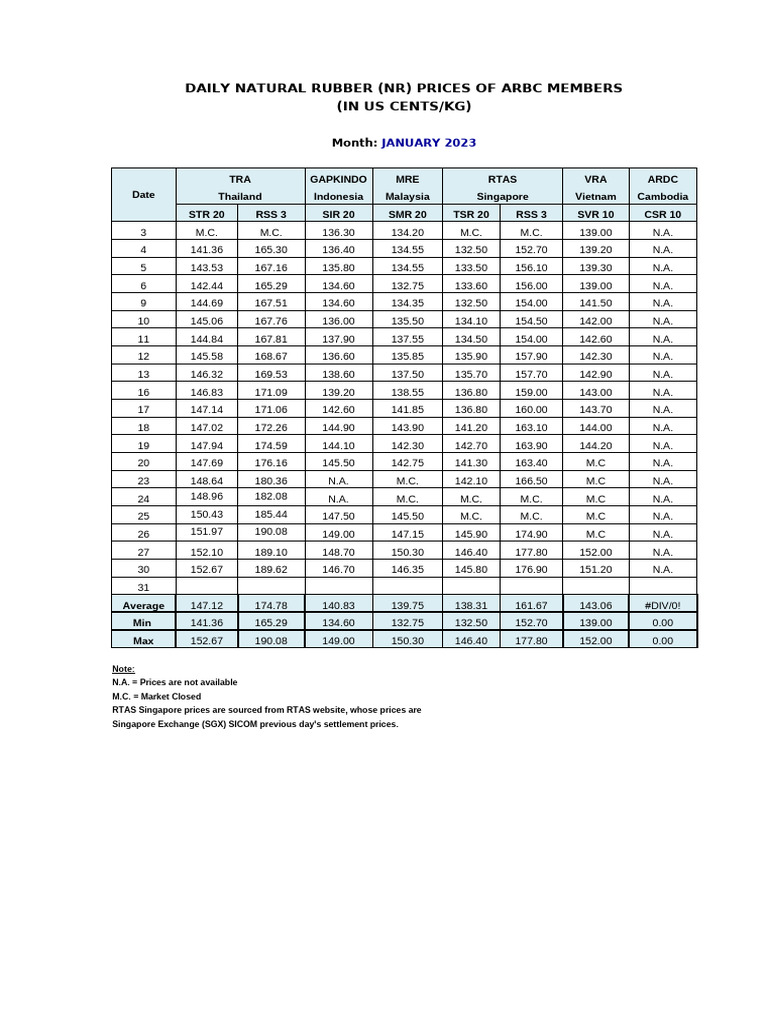 DAILY NATURAL RUBBER (NR) PRICES OF ARBC MEMBERS
(IN US CENTS/KG)

Month: JANUARY 2023

| Date | TRA Thailand STR 20 | TRA Thailand RSS 3 | GAPKINDO Indonesia SIR 20 | MRE Malaysia SMR 20 | RTAS Singapore TSR 20 | RTAS Singapore RSS 3 | VRA Vietnam SVR 10 | ARDC Cambodia CSR 10 |
|---|---|---|---|---|---|---|---|---|
| 3 | M.C. | M.C. | 136.30 | 134.20 | M.C. | M.C. | 139.00 | N.A. |
| 4 | 141.36 | 165.30 | 136.40 | 134.55 | 132.50 | 152.70 | 139.20 | N.A. |
| 5 | 143.53 | 167.16 | 135.80 | 134.55 | 133.50 | 156.10 | 139.30 | N.A. |
| 6 | 142.44 | 165.29 | 134.60 | 132.75 | 133.60 | 156.00 | 139.00 | N.A. |
| 9 | 144.69 | 167.51 | 134.60 | 134.35 | 132.50 | 154.00 | 141.50 | N.A. |
| 10 | 145.06 | 167.76 | 136.00 | 135.50 | 134.10 | 154.50 | 142.00 | N.A. |
| 11 | 144.84 | 167.81 | 137.90 | 137.55 | 134.50 | 154.00 | 142.60 | N.A. |
| 12 | 145.58 | 168.67 | 136.60 | 135.85 | 135.90 | 157.90 | 142.30 | N.A. |
| 13 | 146.32 | 169.53 | 138.60 | 137.50 | 135.70 | 157.70 | 142.90 | N.A. |
| 16 | 146.83 | 171.09 | 139.20 | 138.55 | 136.80 | 159.00 | 143.00 | N.A. |
| 17 | 147.14 | 171.06 | 142.60 | 141.85 | 136.80 | 160.00 | 143.70 | N.A. |
| 18 | 147.02 | 172.26 | 144.90 | 143.90 | 141.20 | 163.10 | 144.00 | N.A. |
| 19 | 147.94 | 174.59 | 144.10 | 142.30 | 142.70 | 163.90 | 144.20 | N.A. |
| 20 | 147.69 | 176.16 | 145.50 | 142.75 | 141.30 | 163.40 | M.C | N.A. |
| 23 | 148.64 | 180.36 | N.A. | M.C. | 142.10 | 166.50 | M.C | N.A. |
| 24 | 148.96 | 182.08 | N.A. | M.C. | M.C. | M.C. | M.C | N.A. |
| 25 | 150.43 | 185.44 | 147.50 | 145.50 | M.C. | M.C. | M.C | N.A. |
| 26 | 151.97 | 190.08 | 149.00 | 147.15 | 145.90 | 174.90 | M.C | N.A. |
| 27 | 152.10 | 189.10 | 148.70 | 150.30 | 146.40 | 177.80 | 152.00 | N.A. |
| 30 | 152.67 | 189.62 | 146.70 | 146.35 | 145.80 | 176.90 | 151.20 | N.A. |
| 31 | | | | | | | | |
| Average | 147.12 | 174.78 | 140.83 | 139.75 | 138.31 | 161.67 | 143.06 | #DIV/0! |
| Min | 141.36 | 165.29 | 134.60 | 132.75 | 132.50 | 152.70 | 139.00 | 0.00 |
| Max | 152.67 | 190.08 | 149.00 | 150.30 | 146.40 | 177.80 | 152.00 | 0.00 |

Note:
N.A. = Prices are not available
M.C. = Market Closed
RTAS Singapore prices are sourced from RTAS website, whose prices are Singapore Exchange (SGX) SICOM previous day's settlement prices.